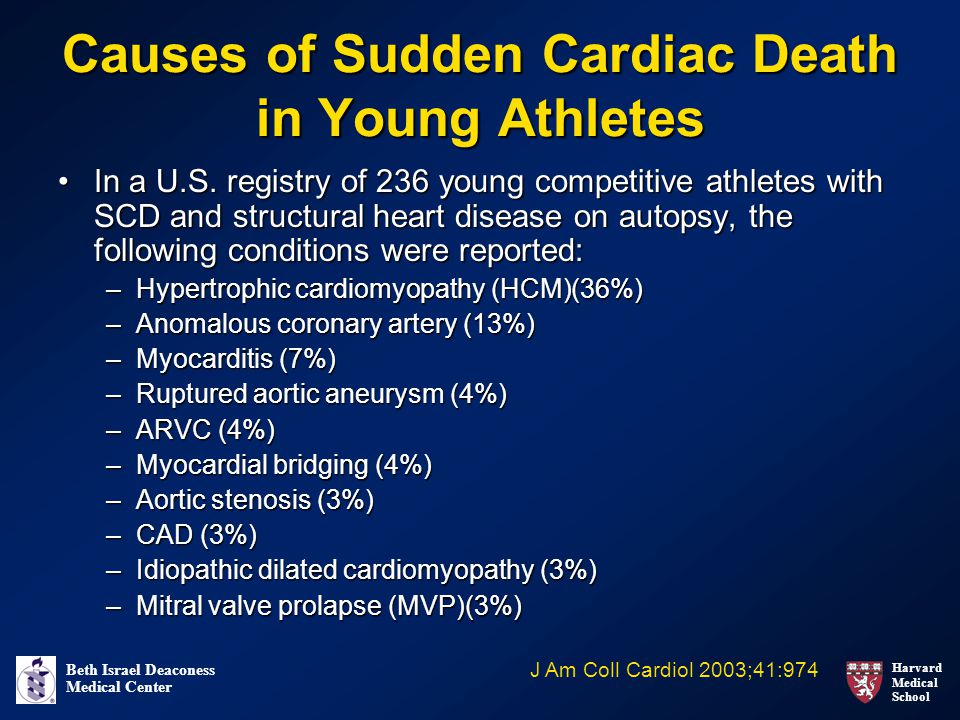 Causes of Sudden Cardiac Death in Young Athletes

• In a U.S. registry of 236 young competitive athletes with SCD and structural heart disease on autopsy, the following conditions were reported:
– Hypertrophic cardiomyopathy (HCM)(36%)
– Anomalous coronary artery (13%)
– Myocarditis (7%)
– Ruptured aortic aneurysm (4%)
– ARVC (4%)
– Myocardial bridging (4%)
– Aortic stenosis (3%)
– CAD (3%)
– Idiopathic dilated cardiomyopathy (3%)
– Mitral valve prolapse (MVP)(3%)

Beth Israel Deaconess
Medical Center

J Am Coll Cardiol 2003;41:974

Harvard
Medical
School